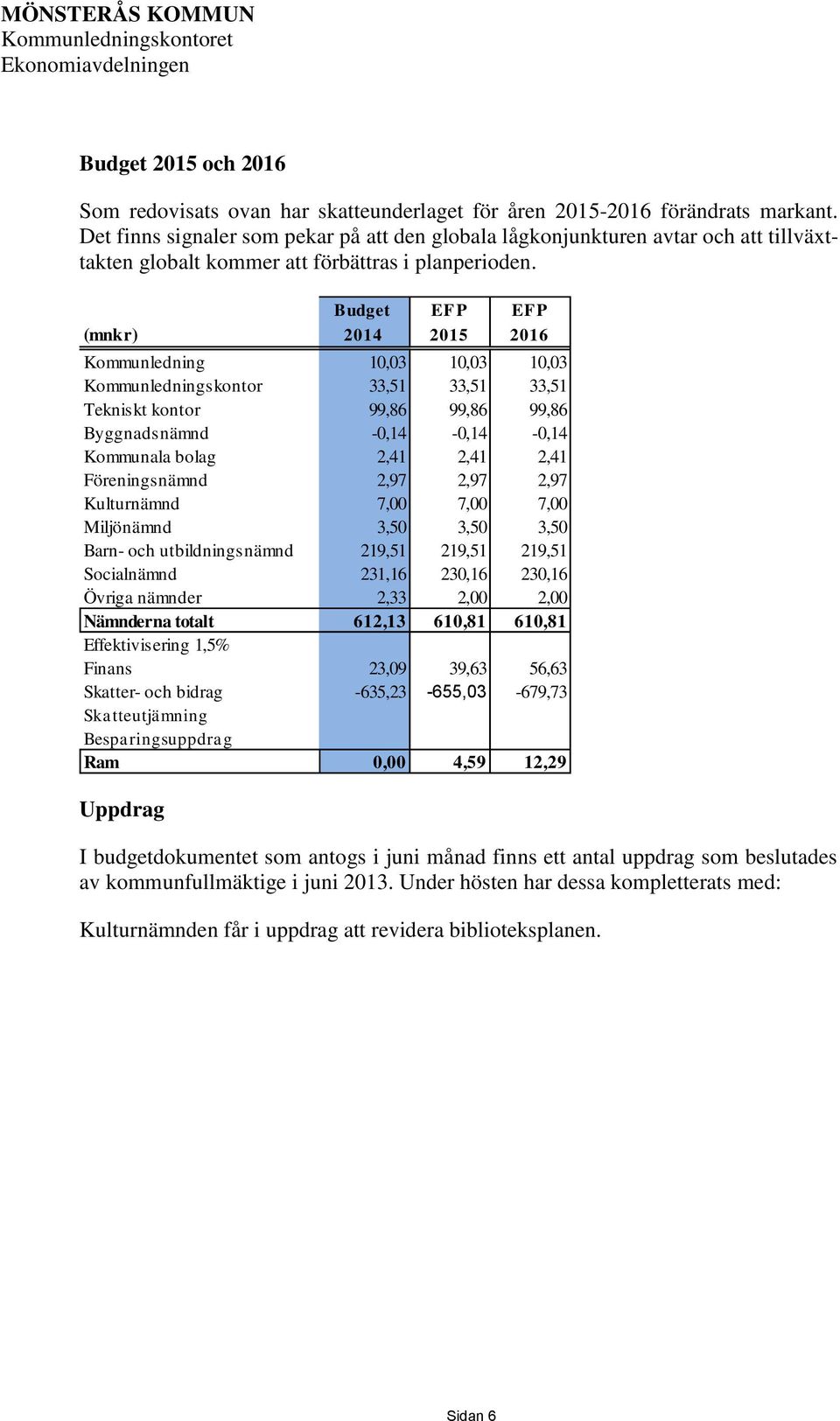 MÖNSTERÅS KOMMUN
Kommunledningskontoret
Ekonomiavdelningen

Budget 2015 och 2016

Som redovisats ovan har skatteunderlaget för åren 2015-2016 förändrats markant. Det finns signaler som pekar på att den globala lågkonjunkturen avtar och att tillväxttakten globalt kommer att förbättras i planperioden.

| (mnkr) | Budget 2014 | EFP 2015 | EFP 2016 |
|---|---|---|---|
| Kommunledning | 10,03 | 10,03 | 10,03 |
| Kommunledningskontor | 33,51 | 33,51 | 33,51 |
| Tekniskt kontor | 99,86 | 99,86 | 99,86 |
| Byggnadsnämnd | -0,14 | -0,14 | -0,14 |
| Kommunala bolag | 2,41 | 2,41 | 2,41 |
| Föreningsnämnd | 2,97 | 2,97 | 2,97 |
| Kulturnämnd | 7,00 | 7,00 | 7,00 |
| Miljönämnd | 3,50 | 3,50 | 3,50 |
| Barn- och utbildningsnämnd | 219,51 | 219,51 | 219,51 |
| Socialnämnd | 231,16 | 230,16 | 230,16 |
| Övriga nämnder | 2,33 | 2,00 | 2,00 |
| Nämnderna totalt | 612,13 | 610,81 | 610,81 |
| Effektivisering 1,5% | | | |
| Finans | 23,09 | 39,63 | 56,63 |
| Skatter- och bidrag | -635,23 | -655,03 | -679,73 |
| Skatteutjämning | | | |
| Besparingsuppdrag | | | |
| Ram | 0,00 | 4,59 | 12,29 |

Uppdrag

I budgetdokumentet som antogs i juni månad finns ett antal uppdrag som beslutades av kommunfullmäktige i juni 2013. Under hösten har dessa kompletterats med:

Kulturnämnden får i uppdrag att revidera biblioteksplanen.

Sidan 6